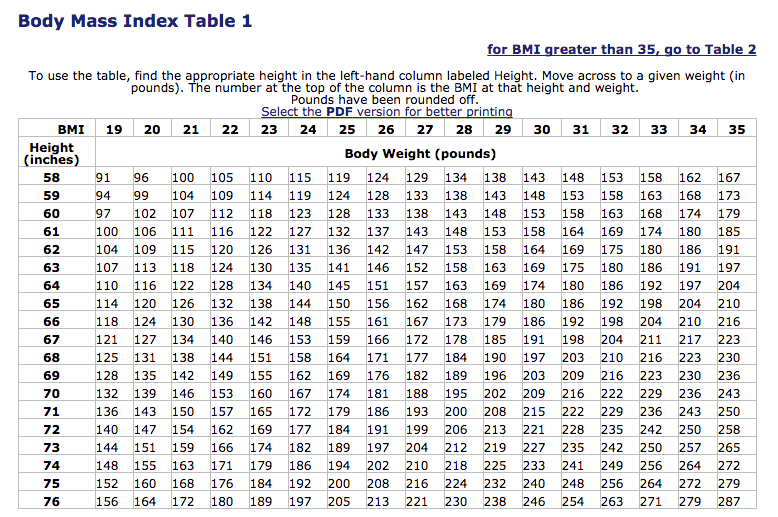 Body Mass Index Table 1

for BMI greater than 35, go to Table 2

To use the table, find the appropriate height in the left-hand column labeled Height. Move across to a given weight (in pounds). The number at the top of the column is the BMI at that height and weight. Pounds have been rounded off.
Select the PDF version for better printing

| BMI | 19 | 20 | 21 | 22 | 23 | 24 | 25 | 26 | 27 | 28 | 29 | 30 | 31 | 32 | 33 | 34 | 35 |
|---|---|---|---|---|---|---|---|---|---|---|---|---|---|---|---|---|---|
| Height (inches) | Body Weight (pounds) | | | | | | | | | | | | | | | | |
| 58 | 91 | 96 | 100 | 105 | 110 | 115 | 119 | 124 | 129 | 134 | 138 | 143 | 148 | 153 | 158 | 162 | 167 |
| 59 | 94 | 99 | 104 | 109 | 114 | 119 | 124 | 128 | 133 | 138 | 143 | 148 | 153 | 158 | 163 | 168 | 173 |
| 60 | 97 | 102 | 107 | 112 | 118 | 123 | 128 | 133 | 138 | 143 | 148 | 153 | 158 | 163 | 168 | 174 | 179 |
| 61 | 100 | 106 | 111 | 116 | 122 | 127 | 132 | 137 | 143 | 148 | 153 | 158 | 164 | 169 | 174 | 180 | 185 |
| 62 | 104 | 109 | 115 | 120 | 126 | 131 | 136 | 142 | 147 | 153 | 158 | 164 | 169 | 175 | 180 | 186 | 191 |
| 63 | 107 | 113 | 118 | 124 | 130 | 135 | 141 | 146 | 152 | 158 | 163 | 169 | 175 | 180 | 186 | 191 | 197 |
| 64 | 110 | 116 | 122 | 128 | 134 | 140 | 145 | 151 | 157 | 163 | 169 | 174 | 180 | 186 | 192 | 197 | 204 |
| 65 | 114 | 120 | 126 | 132 | 138 | 144 | 150 | 156 | 162 | 168 | 174 | 180 | 186 | 192 | 198 | 204 | 210 |
| 66 | 118 | 124 | 130 | 136 | 142 | 148 | 155 | 161 | 167 | 173 | 179 | 186 | 192 | 198 | 204 | 210 | 216 |
| 67 | 121 | 127 | 134 | 140 | 146 | 153 | 159 | 166 | 172 | 178 | 185 | 191 | 198 | 204 | 211 | 217 | 223 |
| 68 | 125 | 131 | 138 | 144 | 151 | 158 | 164 | 171 | 177 | 184 | 190 | 197 | 203 | 210 | 216 | 223 | 230 |
| 69 | 128 | 135 | 142 | 149 | 155 | 162 | 169 | 176 | 182 | 189 | 196 | 203 | 209 | 216 | 223 | 230 | 236 |
| 70 | 132 | 139 | 146 | 153 | 160 | 167 | 174 | 181 | 188 | 195 | 202 | 209 | 216 | 222 | 229 | 236 | 243 |
| 71 | 136 | 143 | 150 | 157 | 165 | 172 | 179 | 186 | 193 | 200 | 208 | 215 | 222 | 229 | 236 | 243 | 250 |
| 72 | 140 | 147 | 154 | 162 | 169 | 177 | 184 | 191 | 199 | 206 | 213 | 221 | 228 | 235 | 242 | 250 | 258 |
| 73 | 144 | 151 | 159 | 166 | 174 | 182 | 189 | 197 | 204 | 212 | 219 | 227 | 235 | 242 | 250 | 257 | 265 |
| 74 | 148 | 155 | 163 | 171 | 179 | 186 | 194 | 202 | 210 | 218 | 225 | 233 | 241 | 249 | 256 | 264 | 272 |
| 75 | 152 | 160 | 168 | 176 | 184 | 192 | 200 | 208 | 216 | 224 | 232 | 240 | 248 | 256 | 264 | 272 | 279 |
| 76 | 156 | 164 | 172 | 180 | 189 | 197 | 205 | 213 | 221 | 230 | 238 | 246 | 254 | 263 | 271 | 279 | 287 |